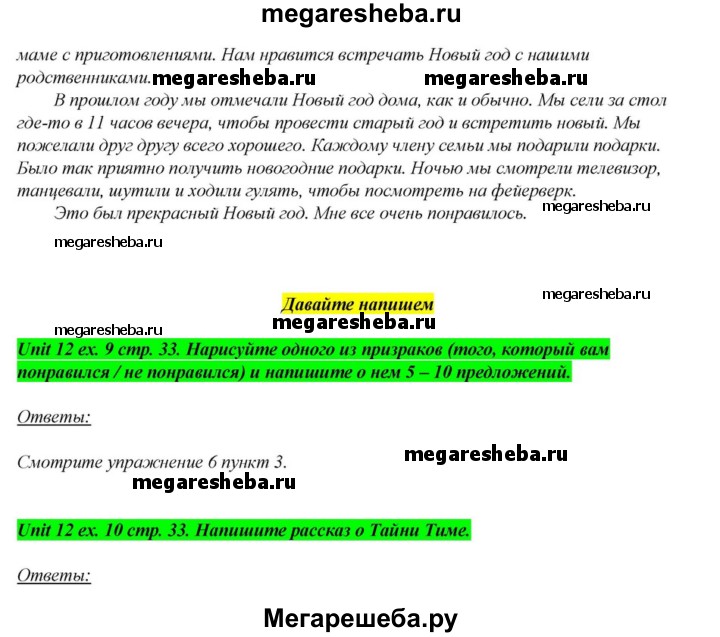 megaresheba.ru

маме с приготовлениями. Нам нравится встречать Новый год с нашими родственниками. megaresheba.ru megaresheba.ru

В прошлом году мы отмечали Новый год дома, как и обычно. Мы сели за стол где-то в 11 часов вечера, чтобы провести старый год и встретить новый. Мы пожелали друг другу всего хорошего. Каждому члену семьи мы подарили подарки. Было так приятно получить новогодние подарки. Ночью мы смотрели телевизор, танцевали, шутили и ходили гулять, чтобы посмотреть на фейерверк.

Это был прекрасный Новый год. Мне все очень понравилось. megaresheba.ru

megaresheba.ru

megaresheba.ru

Давайте напишем

megaresheba.ru megaresheba.ru

Unit 12 ex. 9 стр. 33. Нарисуйте одного из призраков (того, который вам понравился / не понравился) и напишите о нем 5 – 10 предложений.

Ответы:

Смотрите упражнение 6 пункт 3. megaresheba.ru

megaresheba.ru

Unit 12 ex. 10 стр. 33. Напишите рассказ о Тайни Тиме.

Ответы:

Мегарешеба.ру